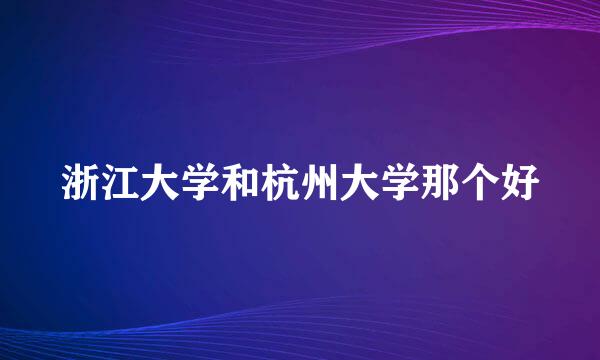 浙江大学和杭州大学那个好